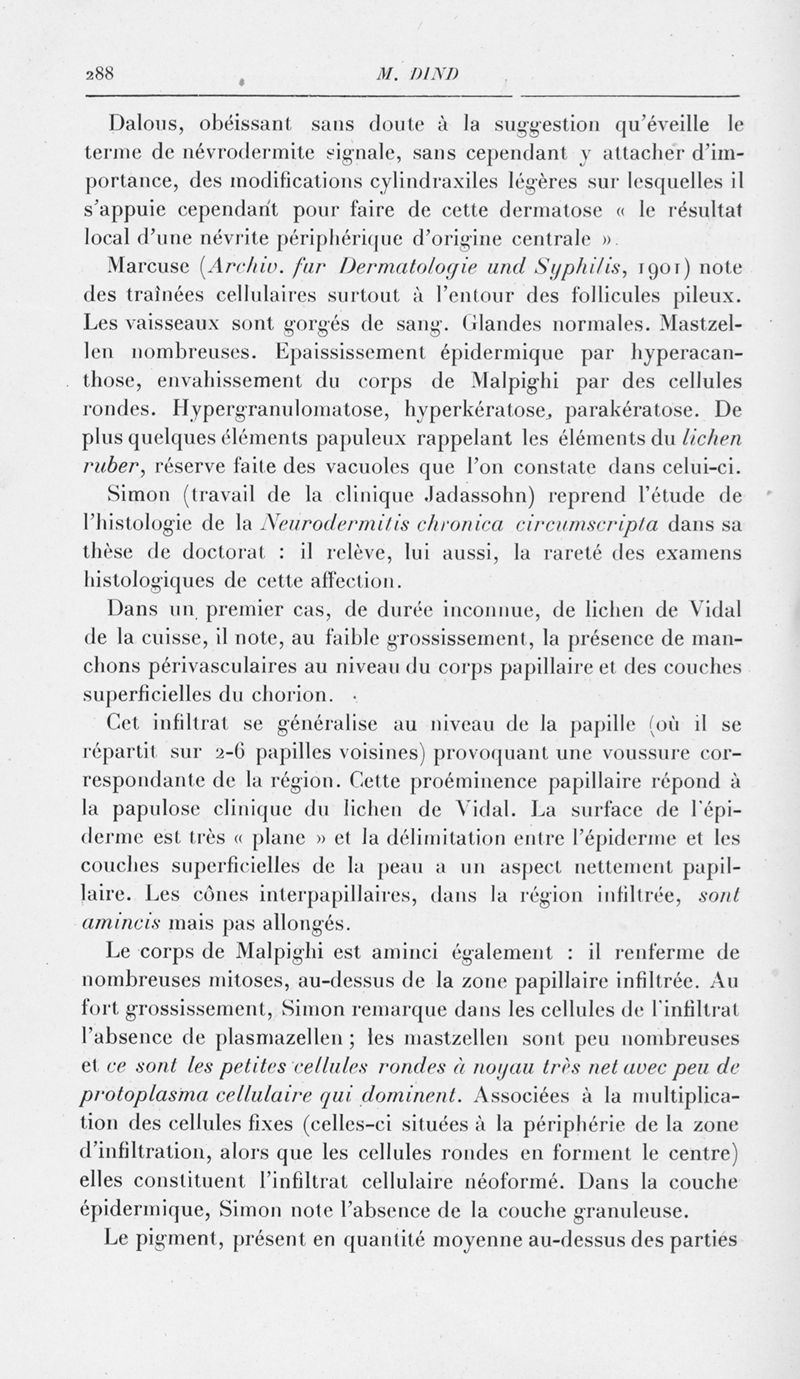 288 M. DIND

Dalous, obéissant sans doute à la suggestion qu'éveille le terme de névrodermite signale, sans cependant y attacher d'importance, des modifications cylindraxiles légères sur lesquelles il s'appuie cependant pour faire de cette dermatose « le résultat local d'une névrite périphérique d'origine centrale ».

Marcuse (Archiv. fur Dermatologie und Syphilis, 1901) note des traînées cellulaires surtout à l'entour des follicules pileux. Les vaisseaux sont gorgés de sang. Glandes normales. Mastzellen nombreuses. Epaississement épidermique par hyperacanthose, envahissement du corps de Malpighi par des cellules rondes. Hypergranulomatose, hyperkératose, parakératose. De plus quelques éléments papuleux rappelant les éléments du lichen ruber, réserve faite des vacuoles que l'on constate dans celui-ci.

Simon (travail de la clinique Jadassohn) reprend l'étude de l'histologie de la Neurodermitis chronica circumscripta dans sa thèse de doctorat : il relève, lui aussi, la rareté des examens histologiques de cette affection.

Dans un premier cas, de durée inconnue, de lichen de Vidal de la cuisse, il note, au faible grossissement, la présence de manchons périvasculaires au niveau du corps papillaire et des couches superficielles du chorion.

Cet infiltrat se généralise au niveau de la papille (où il se répartit sur 2-6 papilles voisines) provoquant une voussure correspondante de la région. Cette proéminence papillaire répond à la papulose clinique du lichen de Vidal. La surface de l'épiderme est très « plane » et la délimitation entre l'épiderme et les couches superficielles de la peau a un aspect nettement papillaire. Les cônes interpapillaires, dans la région infiltrée, sont amincis mais pas allongés.

Le corps de Malpighi est aminci également : il renferme de nombreuses mitoses, au-dessus de la zone papillaire infiltrée. Au fort grossissement, Simon remarque dans les cellules de l'infiltrat l'absence de plasmazellen ; les mastzellen sont peu nombreuses et ce sont les petites cellules rondes à noyau très net avec peu de protoplasma cellulaire qui dominent. Associées à la multiplication des cellules fixes (celles-ci situées à la périphérie de la zone d'infiltration, alors que les cellules rondes en forment le centre) elles constituent l'infiltrat cellulaire néoformé. Dans la couche épidermique, Simon note l'absence de la couche granuleuse.

Le pigment, présent en quantité moyenne au-dessus des parties